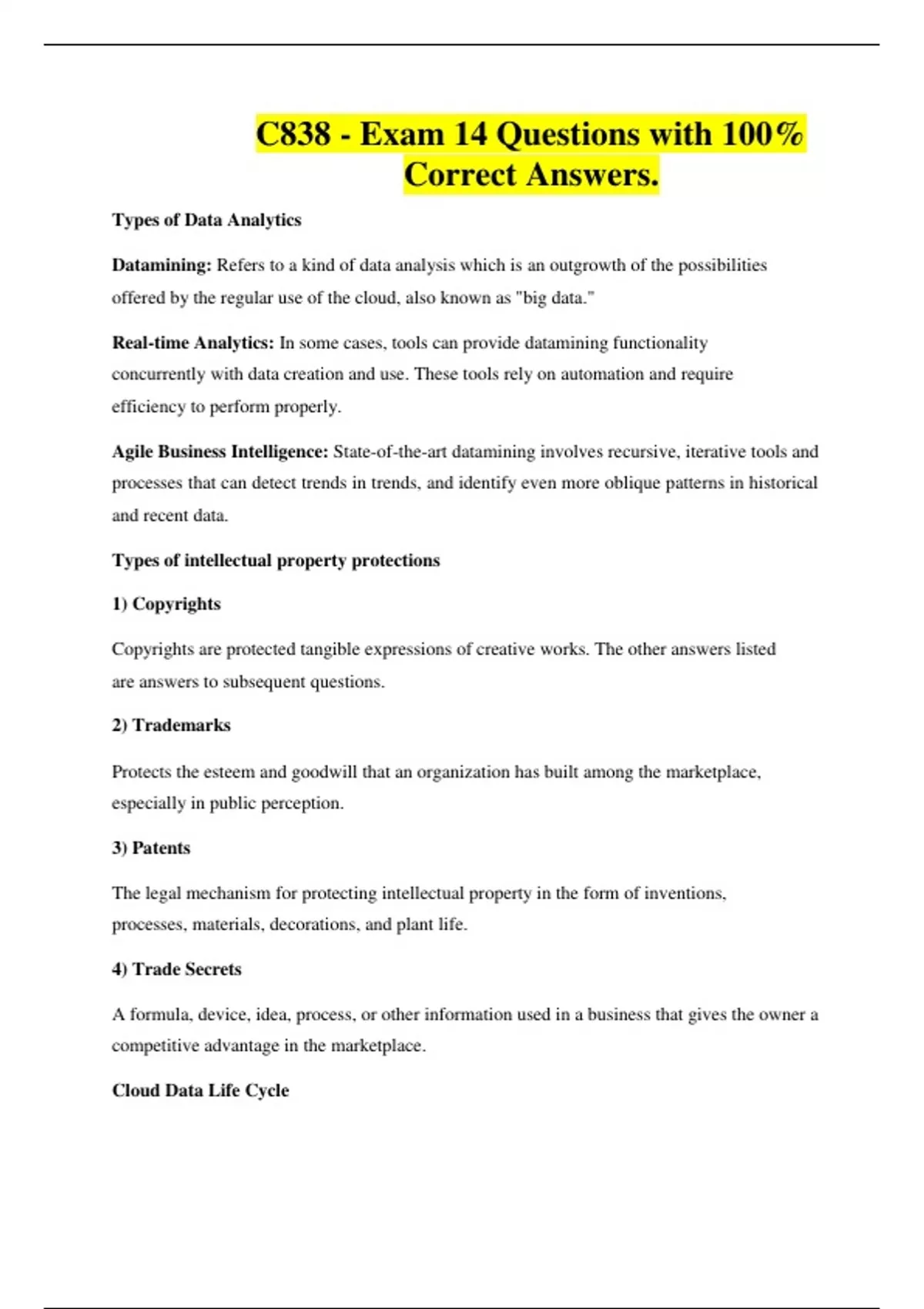 C838 - Exam 14 Questions with 100% Correct Answers.

Types of Data Analytics

Datamining: Refers to a kind of data analysis which is an outgrowth of the possibilities offered by the regular use of the cloud, also known as "big data."

Real-time Analytics: In some cases, tools can provide datamining functionality concurrently with data creation and use. These tools rely on automation and require efficiency to perform properly.

Agile Business Intelligence: State-of-the-art datamining involves recursive, iterative tools and processes that can detect trends in trends, and identify even more oblique patterns in historical and recent data.

Types of intellectual property protections

1) Copyrights

Copyrights are protected tangible expressions of creative works. The other answers listed are answers to subsequent questions.

2) Trademarks

Protects the esteem and goodwill that an organization has built among the marketplace, especially in public perception.

3) Patents

The legal mechanism for protecting intellectual property in the form of inventions, processes, materials, decorations, and plant life.

4) Trade Secrets

A formula, device, idea, process, or other information used in a business that gives the owner a competitive advantage in the marketplace.

Cloud Data Life Cycle